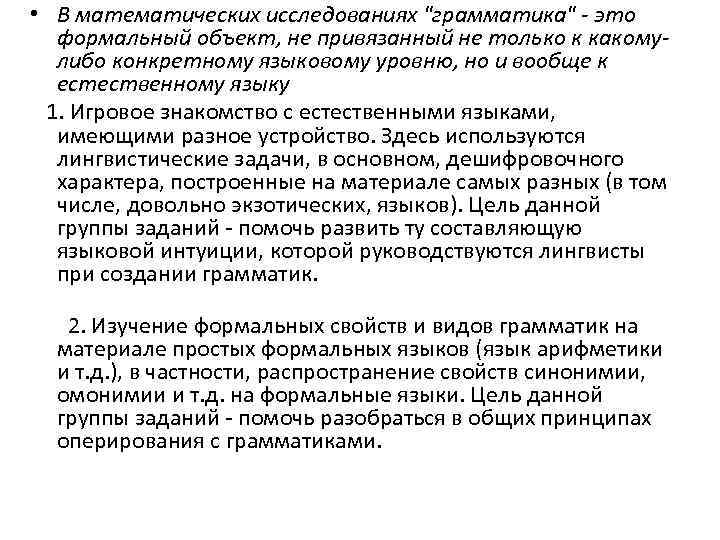 • В математических исследованиях "грамматика" - это формальный объект, не привязанный не только к какому-либо конкретному языковому уровню, но и вообще к естественному языку

1. Игровое знакомство с естественными языками, имеющими разное устройство. Здесь используются лингвистические задачи, в основном, дешифровочного характера, построенные на материале самых разных (в том числе, довольно экзотических, языков). Цель данной группы заданий - помочь развить ту составляющую языковой интуиции, которой руководствуются лингвисты при создании грамматик.

2. Изучение формальных свойств и видов грамматик на материале простых формальных языков (язык арифметики и т.д.), в частности, распространение свойств синонимии, омонимии и т.д. на формальные языки. Цель данной группы заданий - помочь разобраться в общих принципах оперирования с грамматиками.